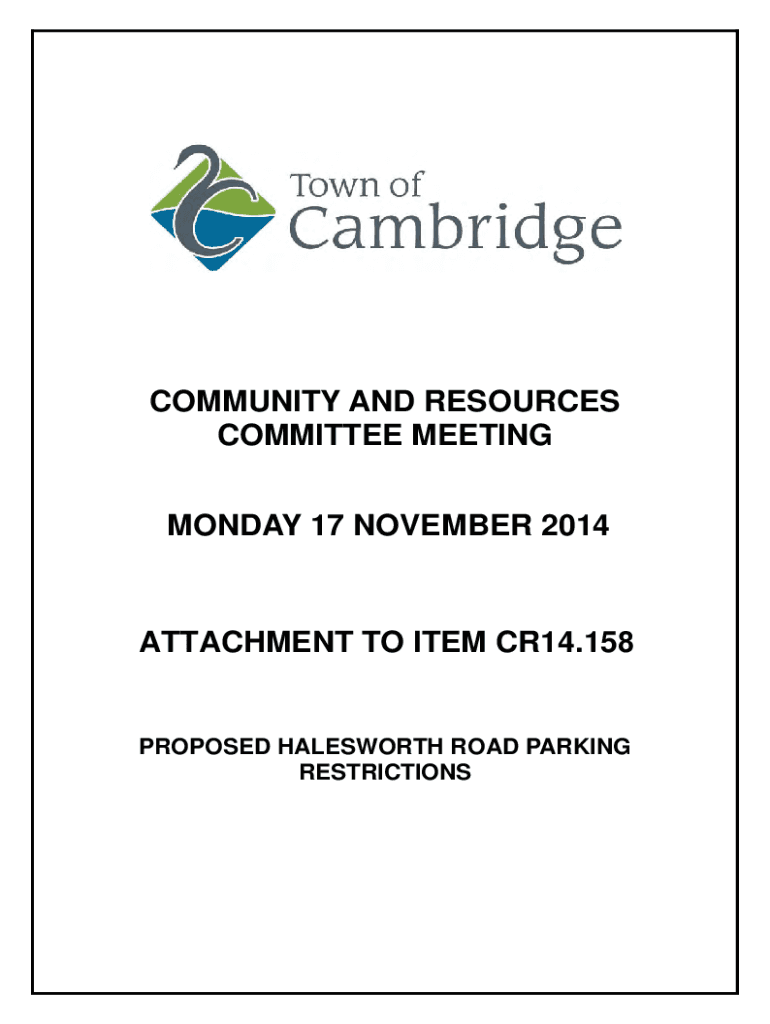 Town of
Cambridge

COMMUNITY AND RESOURCES COMMITTEE MEETING

MONDAY 17 NOVEMBER 2014

ATTACHMENT TO ITEM CR14.158

PROPOSED HALESWORTH ROAD PARKING RESTRICTIONS